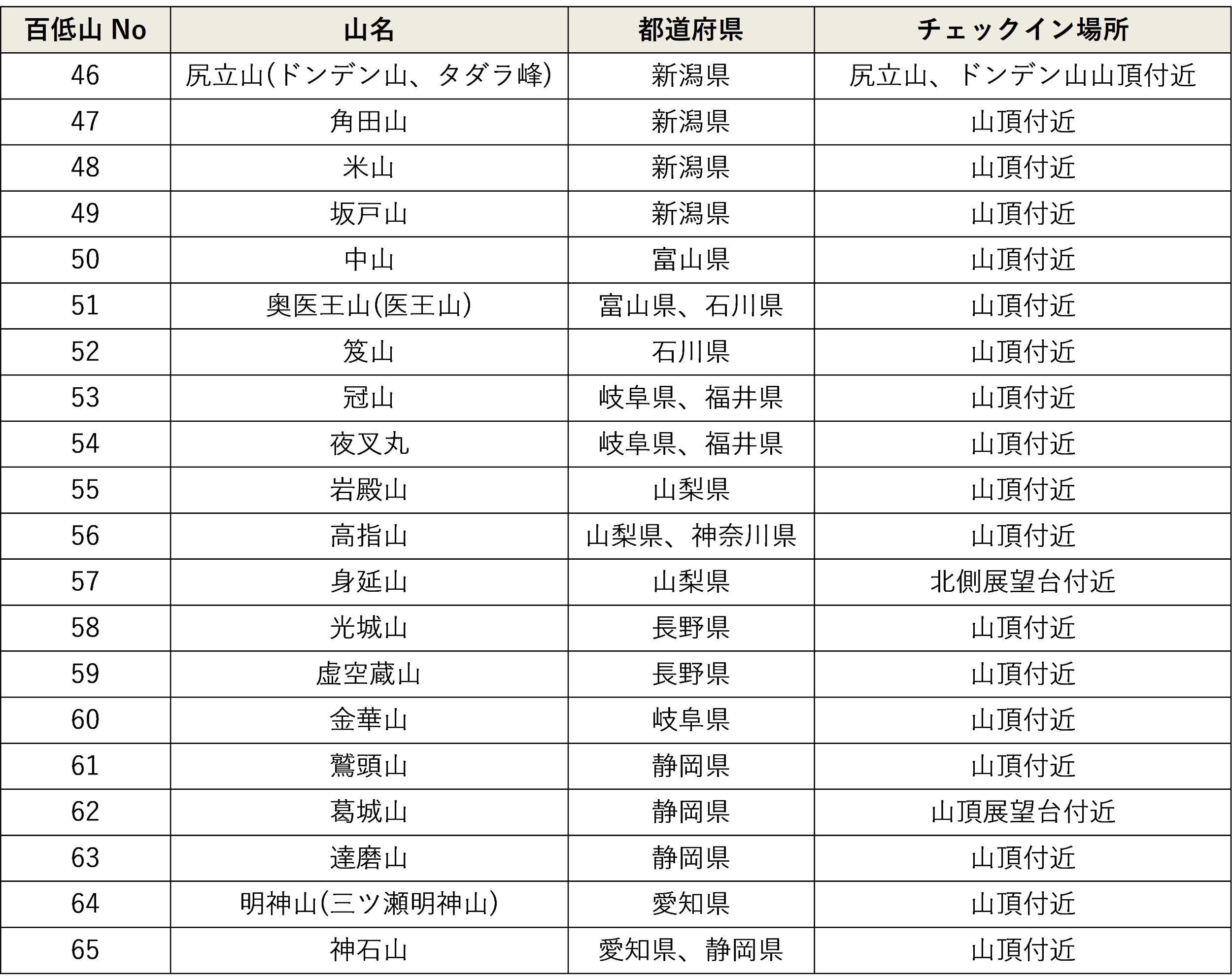 | 百低山 No | 山名 | 都道府県 | チェックイン場所 |
|---|---|---|---|
| 46 | 尻立山(ドンデン山、タダラ峰) | 新潟県 | 尻立山、ドンデン山山頂付近 |
| 47 | 角田山 | 新潟県 | 山頂付近 |
| 48 | 米山 | 新潟県 | 山頂付近 |
| 49 | 坂戸山 | 新潟県 | 山頂付近 |
| 50 | 中山 | 富山県 | 山頂付近 |
| 51 | 奥医王山(医王山) | 富山県、石川県 | 山頂付近 |
| 52 | 笈山 | 石川県 | 山頂付近 |
| 53 | 冠山 | 岐阜県、福井県 | 山頂付近 |
| 54 | 夜叉丸 | 岐阜県、福井県 | 山頂付近 |
| 55 | 岩殿山 | 山梨県 | 山頂付近 |
| 56 | 高指山 | 山梨県、神奈川県 | 山頂付近 |
| 57 | 身延山 | 山梨県 | 北側展望台付近 |
| 58 | 光城山 | 長野県 | 山頂付近 |
| 59 | 虚空蔵山 | 長野県 | 山頂付近 |
| 60 | 金華山 | 岐阜県 | 山頂付近 |
| 61 | 鷲頭山 | 静岡県 | 山頂付近 |
| 62 | 葛城山 | 静岡県 | 山頂展望台付近 |
| 63 | 達磨山 | 静岡県 | 山頂付近 |
| 64 | 明神山(三ツ瀬明神山) | 愛知県 | 山頂付近 |
| 65 | 神石山 | 愛知県、静岡県 | 山頂付近 |